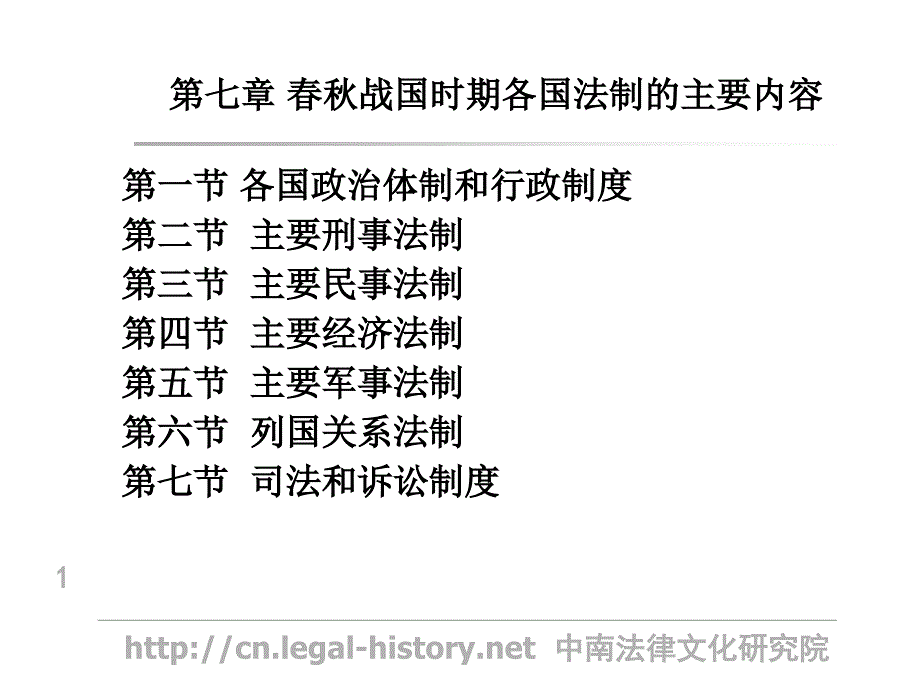 第七章 春秋战国时期各国法制的主要内容

第一节 各国政治体制和行政制度
第二节 主要刑事法制
第三节 主要民事法制
第四节 主要经济法制
第五节 主要军事法制
第六节 列国关系法制
第七节 司法和诉讼制度

1

http://cn.legal-history.net 中南法律文化研究院